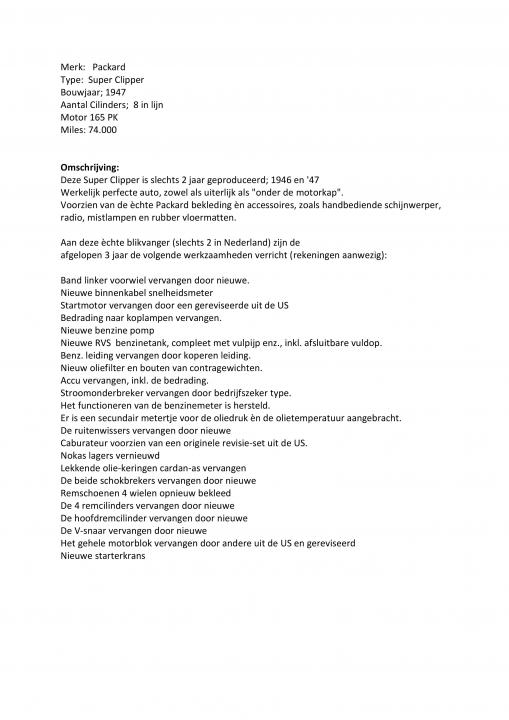 Merk: Packard
Type: Super Clipper
Bouwjaar; 1947
Aantal Cilinders; 8 in lijn
Motor 165 PK
Miles: 74.000

Omschrijving:
Deze Super Clipper is slechts 2 jaar geproduceerd; 1946 en '47
Werkelijk perfecte auto, zowel als uiterlijk als "onder de motorkap".
Voorzien van de èchte Packard bekleding èn accessoires, zoals handbediende schijnwerper, radio, mistlampen en rubber vloermatten.

Aan deze èchte blikvanger (slechts 2 in Nederland) zijn de afgelopen 3 jaar de volgende werkzaamheden verricht (rekeningen aanwezig):

Band linker voorwiel vervangen door nieuwe.
Nieuwe binnenkabel snelheidsmeter
Startmotor vervangen door een gereviseerde uit de US
Bedrading naar koplampen vervangen.
Nieuwe benzine pomp
Nieuwe RVS benzinetank, compleet met vulpijp enz., inkl. afsluitbare vuldop.
Benz. leiding vervangen door koperen leiding.
Nieuw oliefilter en bouten van contragewichten.
Accu vervangen, inkl. de bedrading.
Stroomonderbreker vervangen door bedrijfszeker type.
Het functioneren van de benzinemeter is hersteld.
Er is een secundair metertje voor de oliedruk èn de olietemperatuur aangebracht.
De ruitenwissers vervangen door nieuwe
Caburateur voorzien van een originele revisie-set uit de US.
Nokas lagers vernieuwd
Lekkende olie-keringen cardan-as vervangen
De beide schokbrekers vervangen door nieuwe
Remschoenen 4 wielen opnieuw bekleed
De 4 remcilinders vervangen door nieuwe
De hoofdremcilinder vervangen door nieuwe
De V-snaar vervangen door nieuwe
Het gehele motorblok vervangen door andere uit de US en gereviseerd
Nieuwe starterkrans